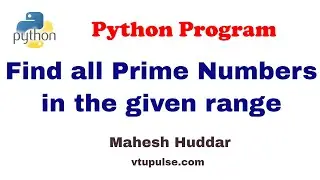 python

Python Program

Find all Prime Numbers in the given range

Mahesh Huddar

vtupulse.com